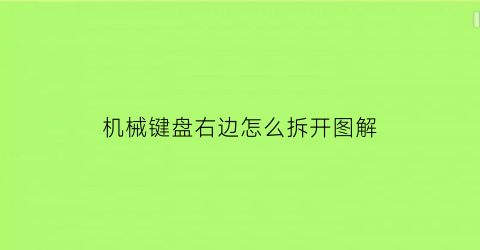 机械键盘右边怎么拆开图解